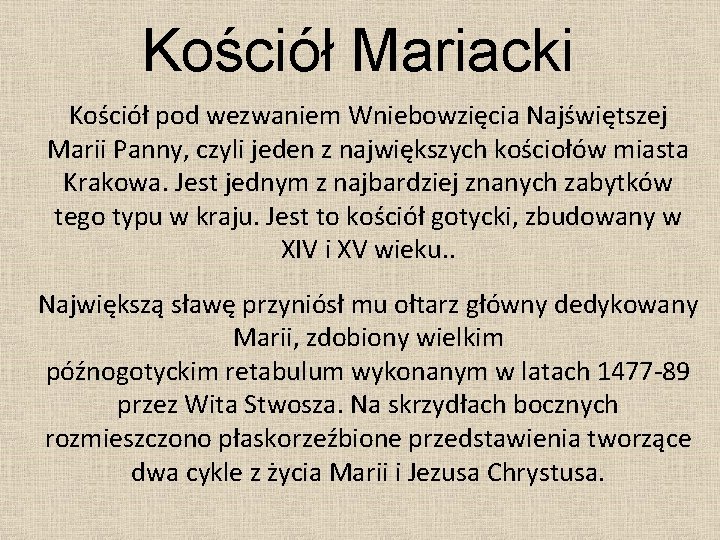 Kościół Mariacki

Kościół pod wezwaniem Wniebowzięcia Najświętszej Marii Panny, czyli jeden z największych kościołów miasta Krakowa. Jest jednym z najbardziej znanych zabytków tego typu w kraju. Jest to kościół gotycki, zbudowany w XIV i XV wieku..

Największą sławę przyniósł mu ołtarz główny dedykowany Marii, zdobiony wielkim późnogotyckim retabulum wykonanym w latach 1477-89 przez Wita Stwosza. Na skrzydłach bocznych rozmieszczono płaskorzeźbione przedstawienia tworzące dwa cykle z życia Marii i Jezusa Chrystusa.